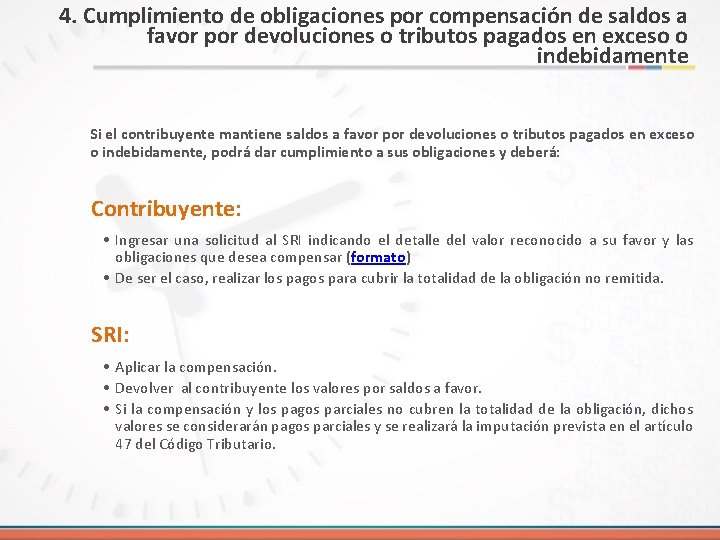 4. Cumplimiento de obligaciones por compensación de saldos a favor por devoluciones o tributos pagados en exceso o indebidamente

Si el contribuyente mantiene saldos a favor por devoluciones o tributos pagados en exceso o indebidamente, podrá dar cumplimiento a sus obligaciones y deberá:

Contribuyente:

• Ingresar una solicitud al SRI indicando el detalle del valor reconocido a su favor y las obligaciones que desea compensar (formato)
• De ser el caso, realizar los pagos para cubrir la totalidad de la obligación no remitida.

SRI:

• Aplicar la compensación.
• Devolver al contribuyente los valores por saldos a favor.
• Si la compensación y los pagos parciales no cubren la totalidad de la obligación, dichos valores se considerarán pagos parciales y se realizará la imputación prevista en el artículo 47 del Código Tributario.